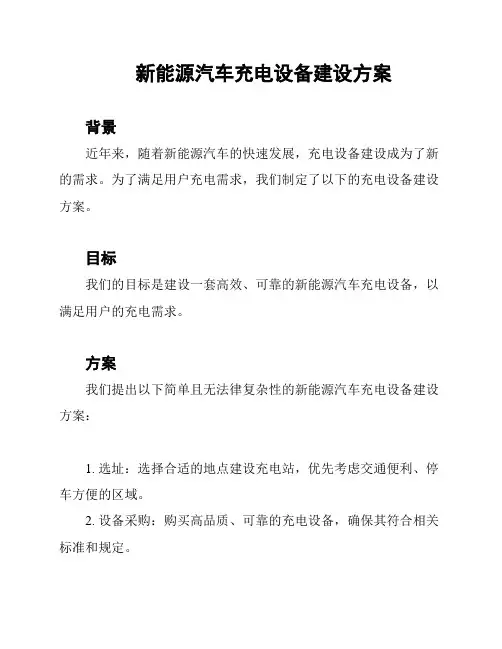 新能源汽车充电设备建设方案

背景

近年来，随着新能源汽车的快速发展，充电设备建设成为了新的需求。为了满足用户充电需求，我们制定了以下的充电设备建设方案。

目标

我们的目标是建设一套高效、可靠的新能源汽车充电设备，以满足用户的充电需求。

方案

我们提出以下简单且无法律复杂性的新能源汽车充电设备建设方案：

1. 选址：选择合适的地点建设充电站，优先考虑交通便利、停车方便的区域。

2. 设备采购：购买高品质、可靠的充电设备，确保其符合相关标准和规定。